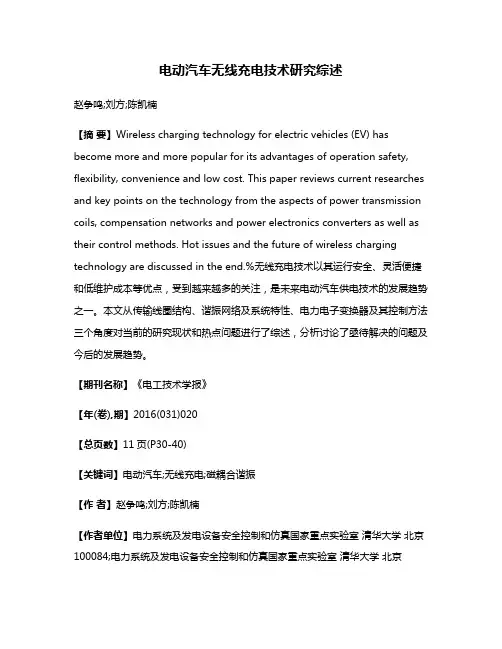 电动汽车无线充电技术研究综述

赵争鸣;刘方;陈凯楠

【摘 要】Wireless charging technology for electric vehicles (EV) has become more and more popular for its advantages of operation safety, flexibility, convenience and low cost. This paper reviews current researches and key points on the technology from the aspects of power transmission coils, compensation networks and power electronics converters as well as their control methods. Hot issues and the future of wireless charging technology are discussed in the end.%无线充电技术以其运行安全、灵活便捷和低维护成本等优点，受到越来越多的关注，是未来电动汽车供电技术的发展趋势之一。本文从传输线圈结构、谐振网络及系统特性、电力电子变换器及其控制方法三个角度对当前的研究现状和热点问题进行了综述，分析讨论了亟待解决的问题及今后的发展趋势。

【期刊名称】《电工技术学报》

【年(卷),期】2016(031)020

【总页数】11 页(P30-40)

【关键词】电动汽车;无线充电;磁耦合谐振

【作 者】赵争鸣;刘方;陈凯楠

【作者单位】电力系统及发电设备安全控制和仿真国家重点实验室 清华大学 北京 100084;电力系统及发电设备安全控制和仿真国家重点实验室 清华大学 北京